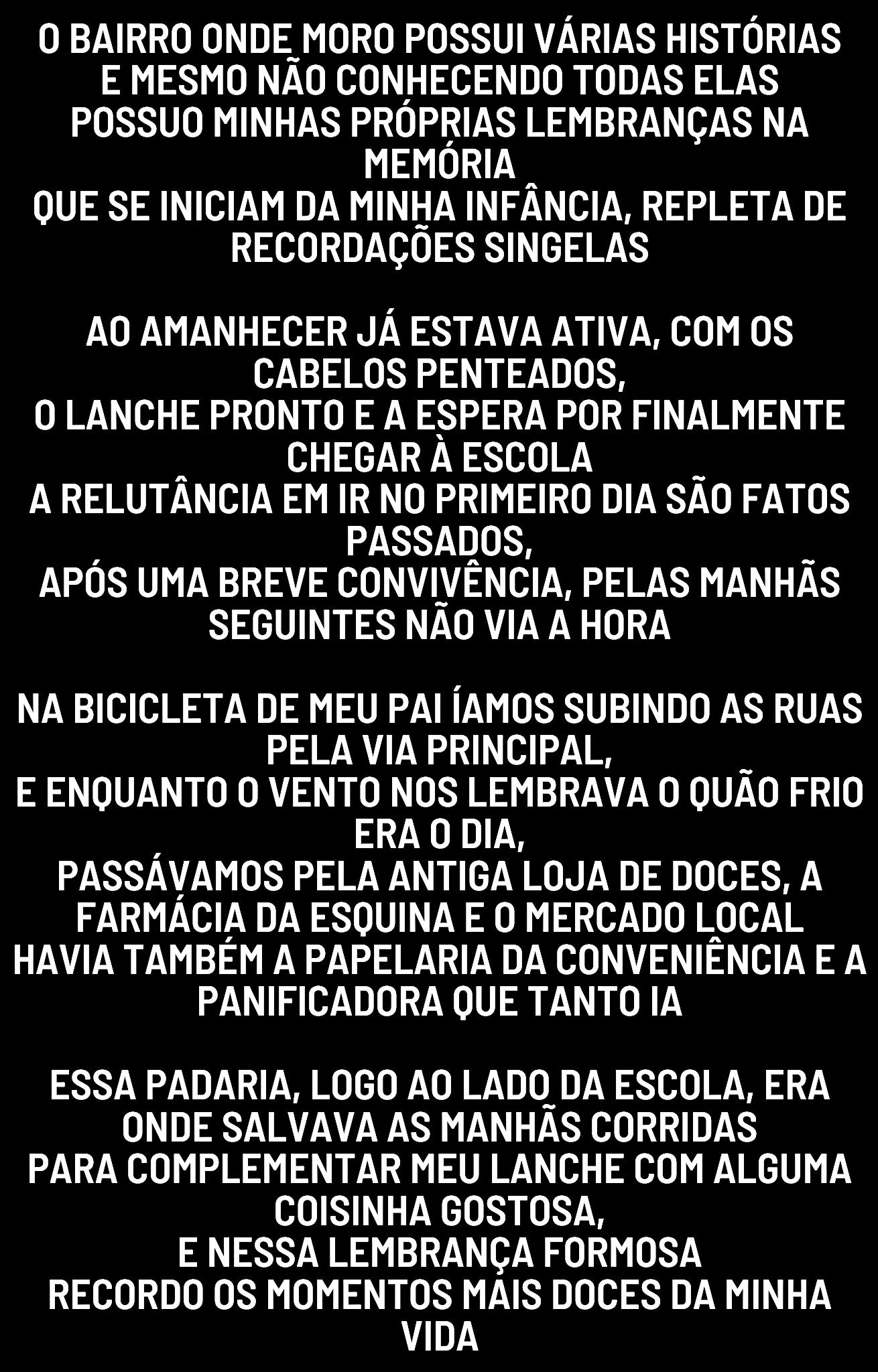 O BAIRRO ONDE MORO POSSUI VÁRIAS HISTÓRIAS
E MESMO NÃO CONHECENDO TODAS ELAS
POSSUO MINHAS PRÓPRIAS LEMBRANÇAS NA MEMÓRIA
QUE SE INICIAM DA MINHA INFÂNCIA, REPLETA DE RECORDAÇÕES SINGELAS

AO AMANHECER JÁ ESTAVA ATIVA, COM OS CABELOS PENTEADOS,
O LANCHE PRONTO E A ESPERA POR FINALMENTE CHEGAR À ESCOLA
A RELUTÂNCIA EM IR NO PRIMEIRO DIA SÃO FATOS PASSADOS,
APÓS UMA BREVE CONVIVÊNCIA, PELAS MANHÃS SEGUINTES NÃO VIA A HORA

NA BICICLETA DE MEU PAI ÍAMOS SUBINDO AS RUAS PELA VIA PRINCIPAL,
E ENQUANTO O VENTO NOS LEMBRAVA O QUÃO FRIO ERA O DIA,
PASSÁVAMOS PELA ANTIGA LOJA DE DOCES, A FARMÁCIA DA ESQUINA E O MERCADO LOCAL
HAVIA TAMBÉM A PAPELARIA DA CONVENIÊNCIA E A PANIFICADORA QUE TANTO IA

ESSA PADARIA, LOGO AO LADO DA ESCOLA, ERA ONDE SALVAVA AS MANHÃS CORRIDAS
PARA COMPLEMENTAR MEU LANCHE COM ALGUMA COISINHA GOSTOSA,
E NESSA LEMBRANÇA FORMOSA
RECORDO OS MOMENTOS MAIS DOCES DA MINHA VIDA